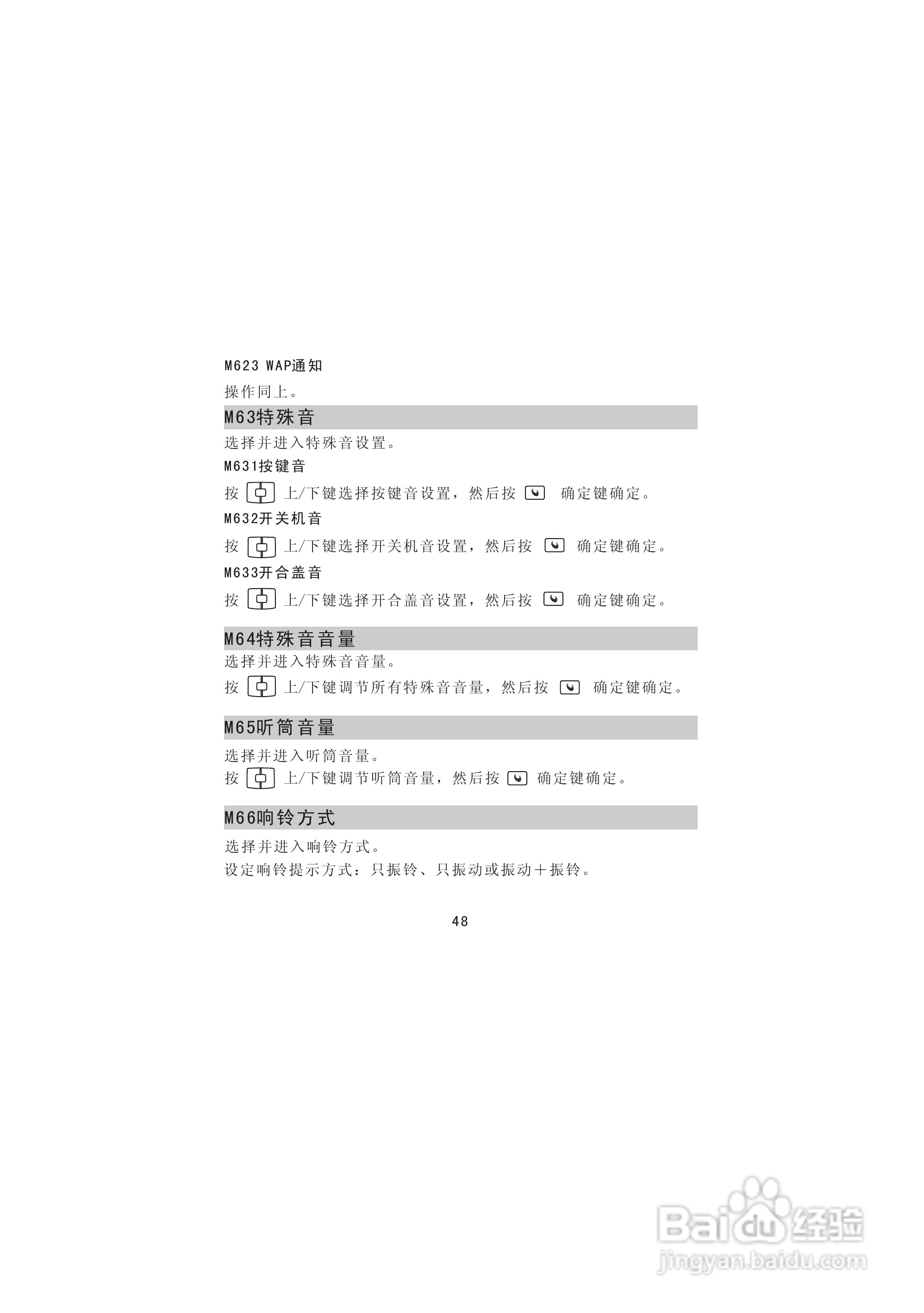 M623 WAP通知

操作同上。

M63特殊音

选择并进入特殊音设置。

M631按键音

按 上/下键选择按键音设置，然后按 确定键确定。

M632开关机音

按 上/下键选择开关机音设置，然后按 确定键确定。

M633开合盖音

按 上/下键选择开合盖音设置，然后按 确定键确定。

M64特殊音音量

选择并进入特殊音音量。

按 上/下键调节所有特殊音音量，然后按 确定键确定。

M65听筒音量

选择并进入听筒音量。

按 上/下键调节听筒音量，然后按 确定键确定。

M66响铃方式

选择并进入响铃方式。

设定响铃提示方式：只振铃、只振动或振动＋振铃。

48

Baidu经验
jingyan.baidu.com